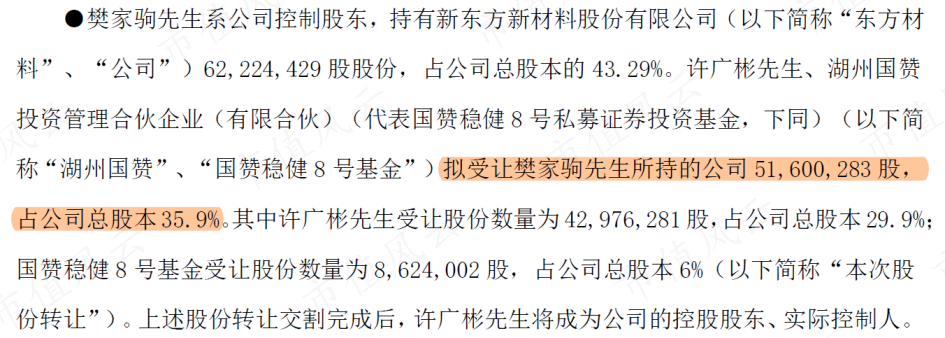 ●樊家驹先生系公司控制股东，持有新东方新材料股份有限公司（以下简称“东方材料”、“公司”）62,224,429 股股份，占公司总股本的 43.29%。许广彬先生、湖州国赞投资管理合伙企业（有限合伙）（代表国赞稳健 8 号私募证券投资基金，下同）（以下简称“湖州国赞”、“国赞稳健 8 号基金”）拟受让樊家驹先生所持的公司 51,600,283 股，占公司总股本 35.9%。其中许广彬先生受让股份数量为 42,976,281 股，占公司总股本 29.9%；国赞稳健 8 号基金受让股份数量为 8,624,002 股，占公司总股本 6%（以下简称“本次股份转让”）。上述股份转让交割完成后，许广彬先生将成为公司的控股股东、实际控制人。